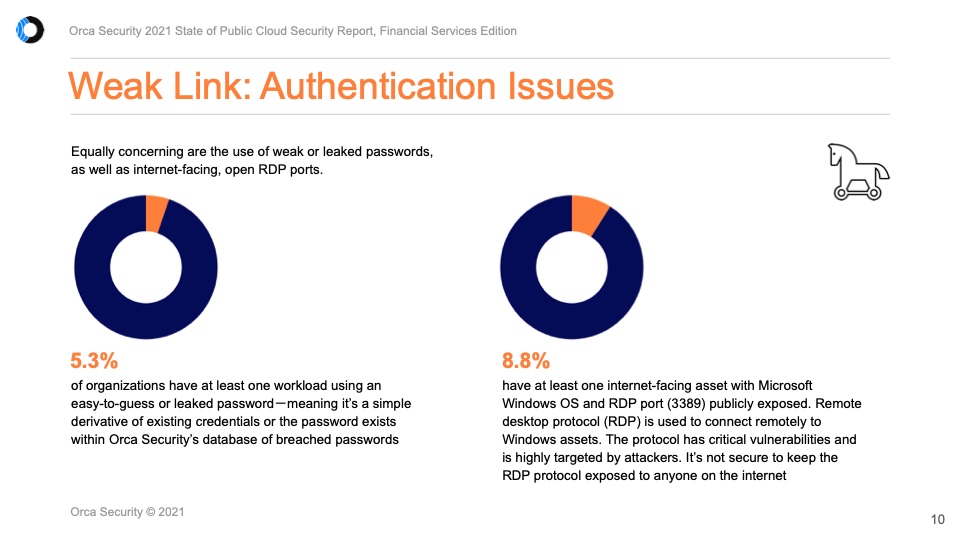 Orca Security 2021 State of Public Cloud Security Report, Financial Services Edition

Weak Link: Authentication Issues

Equally concerning are the use of weak or leaked passwords, as well as internet-facing, open RDP ports.

5.3%

of organizations have at least one workload using an easy-to-guess or leaked password—meaning it's a simple derivative of existing credentials or the password exists within Orca Security's database of breached passwords

8.8%

have at least one internet-facing asset with Microsoft Windows OS and RDP port (3389) publicly exposed. Remote desktop protocol (RDP) is used to connect remotely to Windows assets. The protocol has critical vulnerabilities and is highly targeted by attackers. It's not secure to keep the RDP protocol exposed to anyone on the internet

Orca Security © 2021

10